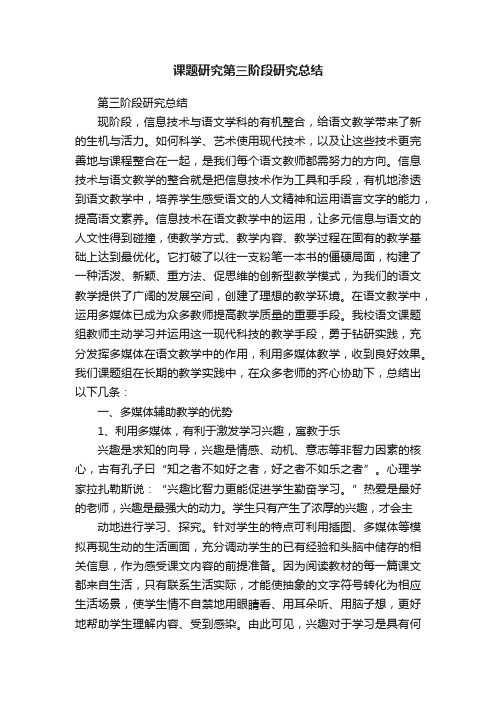 课题研究第三阶段研究总结

第三阶段研究总结

现阶段，信息技术与语文学科的有机整合，给语文教学带来了新的生机与活力。如何科学、艺术使用现代技术，以及让这些技术更完善地与课程整合在一起，是我们每个语文教师都需努力的方向。信息技术与语文教学的整合就是把信息技术作为工具和手段，有机地渗透到语文教学中，培养学生感受语文的人文精神和运用语言文字的能力，提高语文素养。信息技术在语文教学中的运用，让多元信息与语文的人文性得到碰撞，使教学方式、教学内容、教学过程在固有的教学基础上达到最优化。它打破了以往一支粉笔一本书的僵硬局面，构建了一种活泼、新颖、重方法、促思维的创新型教学模式，为我们的语文教学提供了广阔的发展空间，创建了理想的教学环境。在语文教学中，运用多媒体已成为众多教师提高教学质量的重要手段。我校语文课题组教师主动学习并运用这一现代科技的教学手段，勇于钻研实践，充分发挥多媒体在语文教学中的作用，利用多媒体教学，收到良好效果。我们课题组在长期的教学实践中，在众多老师的齐心协助下，总结出以下几条：

一、多媒体辅助教学的优势

1、利用多媒体，有利于激发学习兴趣，寓教于乐

兴趣是求知的向导，兴趣是情感、动机、意志等非智力因素的核心，古有孔子曰“知之者不如好之者，好之者不如乐之者”。心理学家拉扎勒斯说：“兴趣比智力更能促进学生勤奋学习。”热爱是最好的老师，兴趣是最强大的动力。学生只有产生了浓厚的兴趣，才会主

动地进行学习、探究。针对学生的特点可利用插图、多媒体等模拟再现生动的生活画面，充分调动学生的已有经验和头脑中储存的相关信息，作为感受课文内容的前提准备。因为阅读教材的每一篇课文都来自生活，只有联系生活实际，才能使抽象的文字符号转化为相应生活场景，使学生情不自禁地用眼睛看、用耳朵听、用脑子想，更好地帮助学生理解内容、受到感染。由此可见，兴趣对于学习是具有何